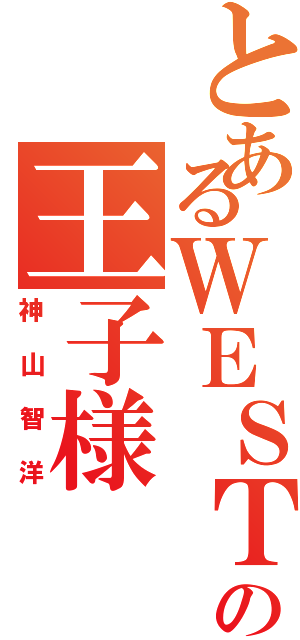 とあるWESTの
王子様
神山智洋